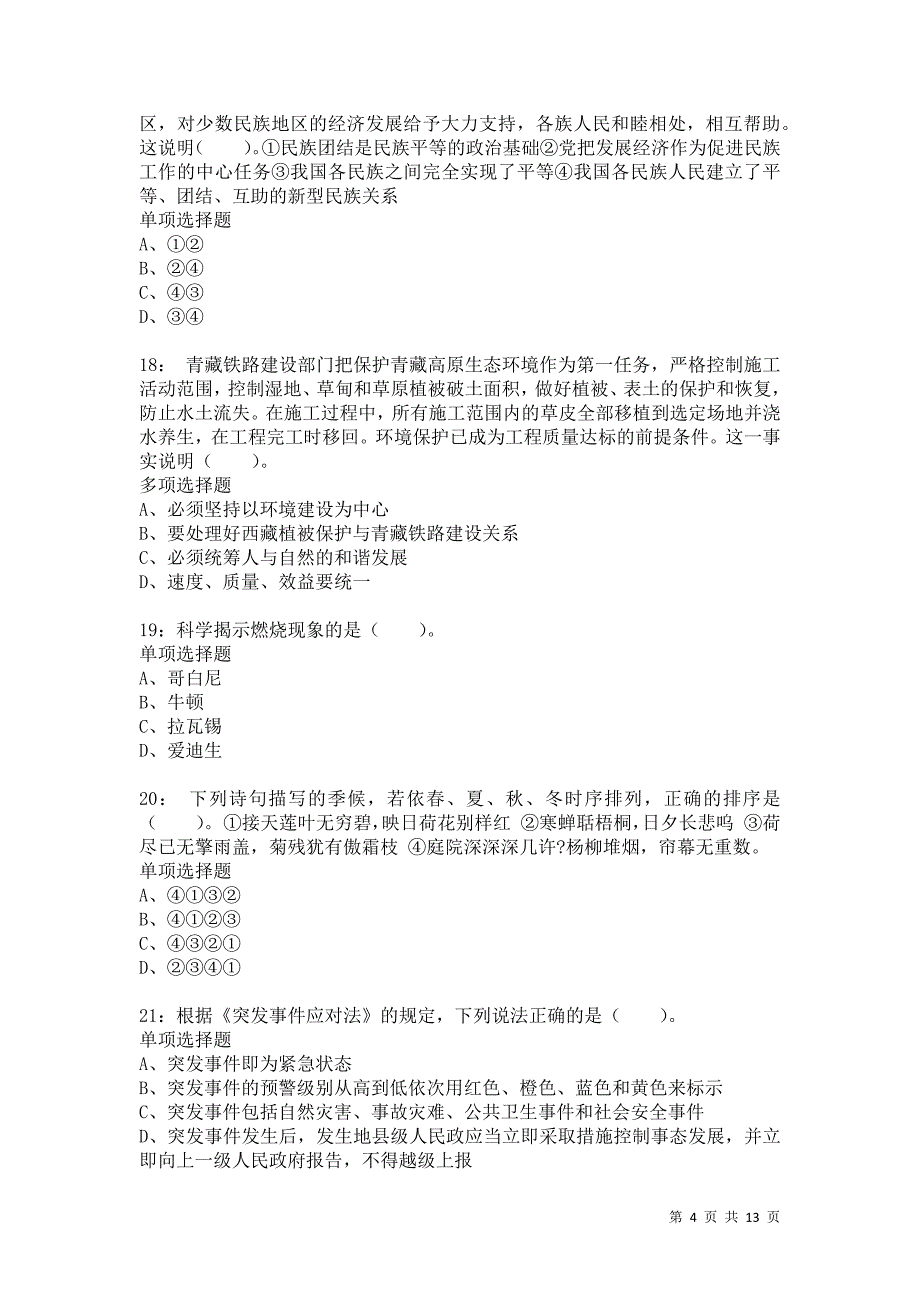 区，对少数民族地区的经济发展给予大力支持，各族人民和睦相处，相互帮助。这说明（　　）。①民族团结是民族平等的政治基础②党把发展经济作为促进民族工作的中心任务③我国各民族之间完全实现了平等④我国各民族人民建立了平等、团结、互助的新型民族关系
单项选择题
A、①②
B、②④
C、④③
D、③④

18： 青藏铁路建设部门把保护青藏高原生态环境作为第一任务，严格控制施工活动范围，控制湿地、草甸和草原植被破土面积，做好植被、表土的保护和恢复，防止水土流失。在施工过程中，所有施工范围内的草皮全部移植到选定场地并浇水养生，在工程完工时移回。环境保护已成为工程质量达标的前提条件。这一事实说明（　　）。
多项选择题
A、必须坚持以环境建设为中心
B、要处理好西藏植被保护与青藏铁路建设关系
C、必须统筹人与自然的和谐发展
D、速度、质量、效益要统一

19：科学揭示燃烧现象的是（　　）。
单项选择题
A、哥白尼
B、牛顿
C、拉瓦锡
D、爱迪生

20： 下列诗句描写的季候，若依春、夏、秋、冬时序排列，正确的排序是（　　）。①接天莲叶无穷碧，映日荷花别样红 ②寒蝉聒梧桐，日夕长悲鸣 ③荷尽已无擎雨盖，菊残犹有傲霜枝 ④庭院深深深几许?杨柳堆烟，帘幕无重数。
单项选择题
A、④①③②
B、④①②③
C、④③②①
D、②③④①

21：根据《突发事件应对法》的规定，下列说法正确的是（　　）。
单项选择题
A、突发事件即为紧急状态
B、突发事件的预警级别从高到低依次用红色、橙色、蓝色和黄色来标示
C、突发事件包括自然灾害、事故灾难、公共卫生事件和社会安全事件
D、突发事件发生后，发生地县级人民政应当立即采取措施控制事态发展，并立即向上一级人民政府报告，不得越级上报

第 4 页 共 13 页